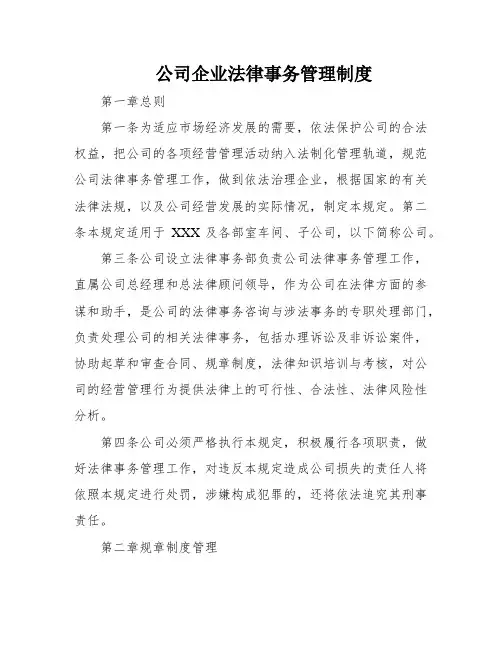 公司企业法律事务管理制度

第一章总则

第一条为适应市场经济发展的需要，依法保护公司的合法权益，把公司的各项经营管理活动纳入法制化管理轨道，规范公司法律事务管理工作，做到依法治理企业，根据国家的有关法律法规，以及公司经营发展的实际情况，制定本规定。第二条本规定适用于 XXX 及各部室车间、子公司，以下简称公司。

第三条公司设立法律事务部负责公司法律事务管理工作，直属公司总经理和总法律顾问领导，作为公司在法律方面的参谋和助手，是公司的法律事务咨询与涉法事务的专职处理部门，负责处理公司的相关法律事务，包括办理诉讼及非诉讼案件，协助起草和审查合同、规章制度，法律知识培训与考核，对公司的经营管理行为提供法律上的可行性、合法性、法律风险性分析。

第四条公司必须严格执行本规定，积极履行各项职责，做好法律事务管理工作，对违反本规定造成公司损失的责任人将依照本规定进行处罚，涉嫌构成犯罪的，还将依法追究其刑事责任。

第二章规章制度管理